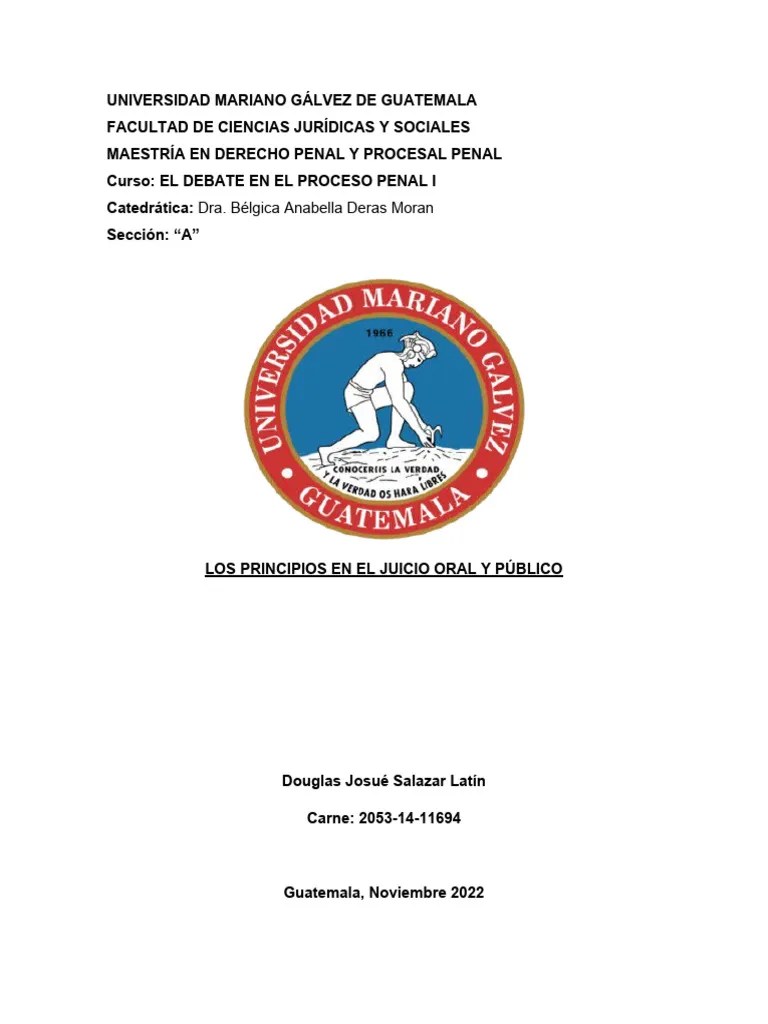 UNIVERSIDAD MARIANO GÁLVEZ DE GUATEMALA
FACULTAD DE CIENCIAS JURÍDICAS Y SOCIALES
MAESTRÍA EN DERECHO PENAL Y PROCESAL PENAL
Curso: EL DEBATE EN EL PROCESO PENAL I
Catedrática: Dra. Bélgica Anabella Deras Moran
Sección: “A”

UNIVERSIDAD MARIANO GALVEZ
1966
CONOCEREIS LA VERDAD Y LA VERDAD OS HARA LIBRES
GUATEMALA

LOS PRINCIPIOS EN EL JUICIO ORAL Y PÚBLICO

Douglas Josué Salazar Latín

Carne: 2053-14-11694

Guatemala, Noviembre 2022